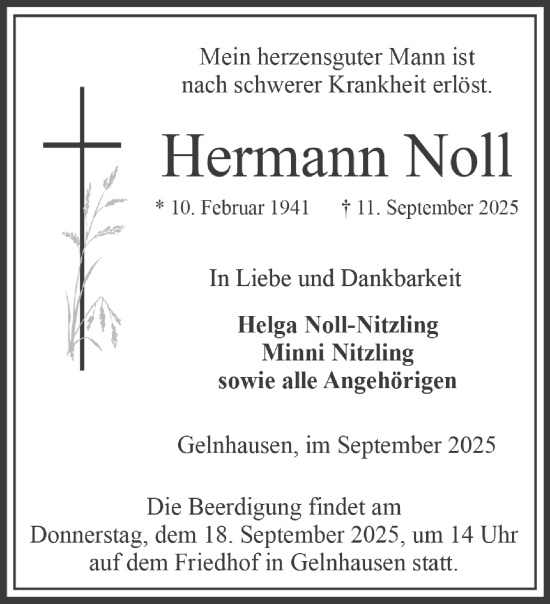 Mein herzensguter Mann ist nach schwerer Krankheit erlöst.

Hermann Noll

* 10. Februar 1941 † 11. September 2025

In Liebe und Dankbarkeit

Helga Noll-Nitzling
Minni Nitzling
sowie alle Angehörigen

Gelnhausen, im September 2025

Die Beerdigung findet am Donnerstag, dem 18. September 2025, um 14 Uhr auf dem Friedhof in Gelnhausen statt.